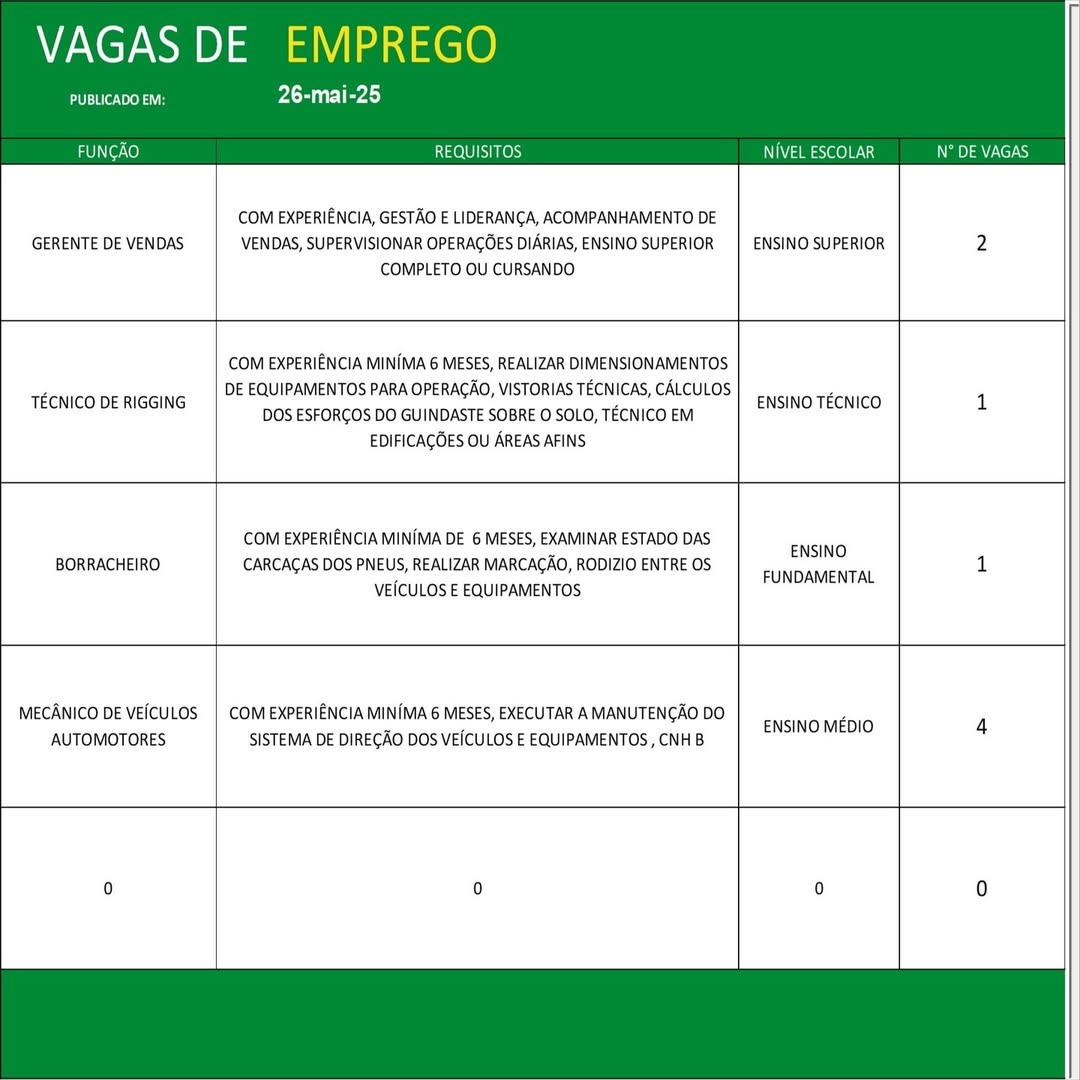 VAGAS DE EMPREGO

PUBLICADO EM: 26-mai-25

| FUNÇÃO | REQUISITOS | NÍVEL ESCOLAR | N° DE VAGAS |
|---|---|---|---|
| GERENTE DE VENDAS | COM EXPERIÊNCIA, GESTÃO E LIDERANÇA, ACOMPANHAMENTO DE VENDAS, SUPERVISIONAR OPERAÇÕES DIÁRIAS, ENSINO SUPERIOR COMPLETO OU CURSANDO | ENSINO SUPERIOR | 2 |
| TÉCNICO DE RIGGING | COM EXPERIÊNCIA MINÍMA 6 MESES, REALIZAR DIMENSIONAMENTOS DE EQUIPAMENTOS PARA OPERAÇÃO, VISTORIAS TÉCNICAS, CÁLCULOS DOS ESFORÇOS DO GUINDASTE SOBRE O SOLO, TÉCNICO EM EDIFICAÇÕES OU ÁREAS AFINS | ENSINO TÉCNICO | 1 |
| BORRACHEIRO | COM EXPERIÊNCIA MINÍMA DE 6 MESES, EXAMINAR ESTADO DAS CARCAÇAS DOS PNEUS, REALIZAR MARCAÇÃO, RODIZIO ENTRE OS VEÍCULOS E EQUIPAMENTOS | ENSINO FUNDAMENTAL | 1 |
| MECÂNICO DE VEÍCULOS AUTOMOTORES | COM EXPERIÊNCIA MINÍMA 6 MESES, EXECUTAR A MANUTENÇÃO DO SISTEMA DE DIREÇÃO DOS VEÍCULOS E EQUIPAMENTOS , CNH B | ENSINO MÉDIO | 4 |
| 0 | 0 | 0 | 0 |